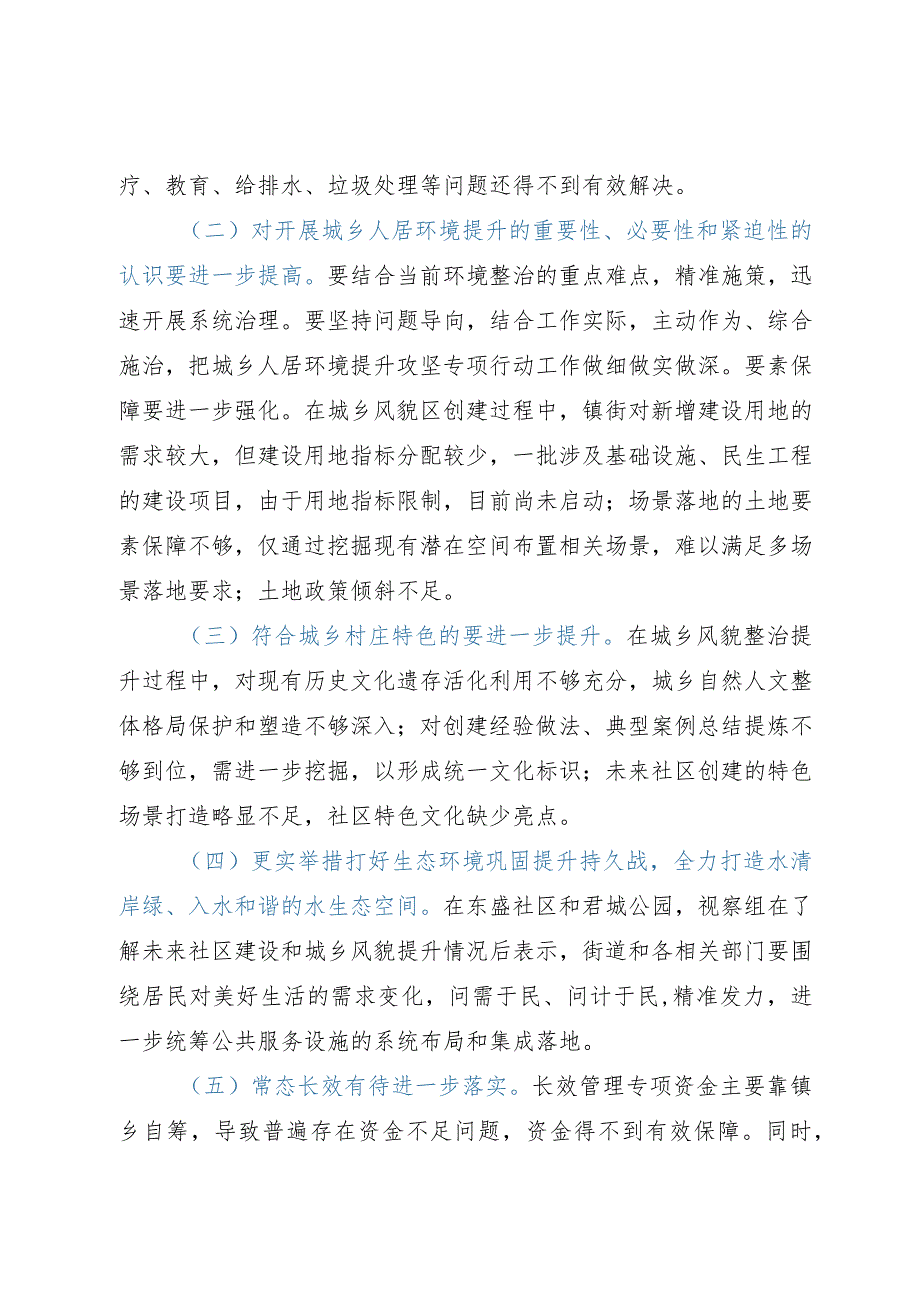 疗、教育、给排水、垃圾处理等问题还得不到有效解决。

（二）对开展城乡人居环境提升的重要性、必要性和紧迫性的认识要进一步提高。要结合当前环境整治的重点难点，精准施策，迅速开展系统治理。要坚持问题导向，结合工作实际，主动作为、综合施治，把城乡人居环境提升攻坚专项行动工作做细做实做深。要素保障要进一步强化。在城乡风貌区创建过程中，镇街对新增建设用地的需求较大，但建设用地指标分配较少，一批涉及基础设施、民生工程的建设项目，由于用地指标限制，目前尚未启动；场景落地的土地要素保障不够，仅通过挖掘现有潜在空间布置相关场景，难以满足多场景落地要求；土地政策倾斜不足。

（三）符合城乡村庄特色的要进一步提升。在城乡风貌整治提升过程中，对现有历史文化遗存活化利用不够充分，城乡自然人文整体格局保护和塑造不够深入；对创建经验做法、典型案例总结提炼不够到位，需进一步挖掘，以形成统一文化标识；未来社区创建的特色场景打造略显不足，社区特色文化缺少亮点。

（四）更实举措打好生态环境巩固提升持久战，全力打造水清岸绿、入水和谐的水生态空间。在东盛社区和君城公园，视察组在了解未来社区建设和城乡风貌提升情况后表示，街道和各相关部门要围绕居民对美好生活的需求变化，问需于民、问计于民,精准发力，进一步统筹公共服务设施的系统布局和集成落地。

（五）常态长效有待进一步落实。长效管理专项资金主要靠镇乡自筹，导致普遍存在资金不足问题，资金得不到有效保障。同时，